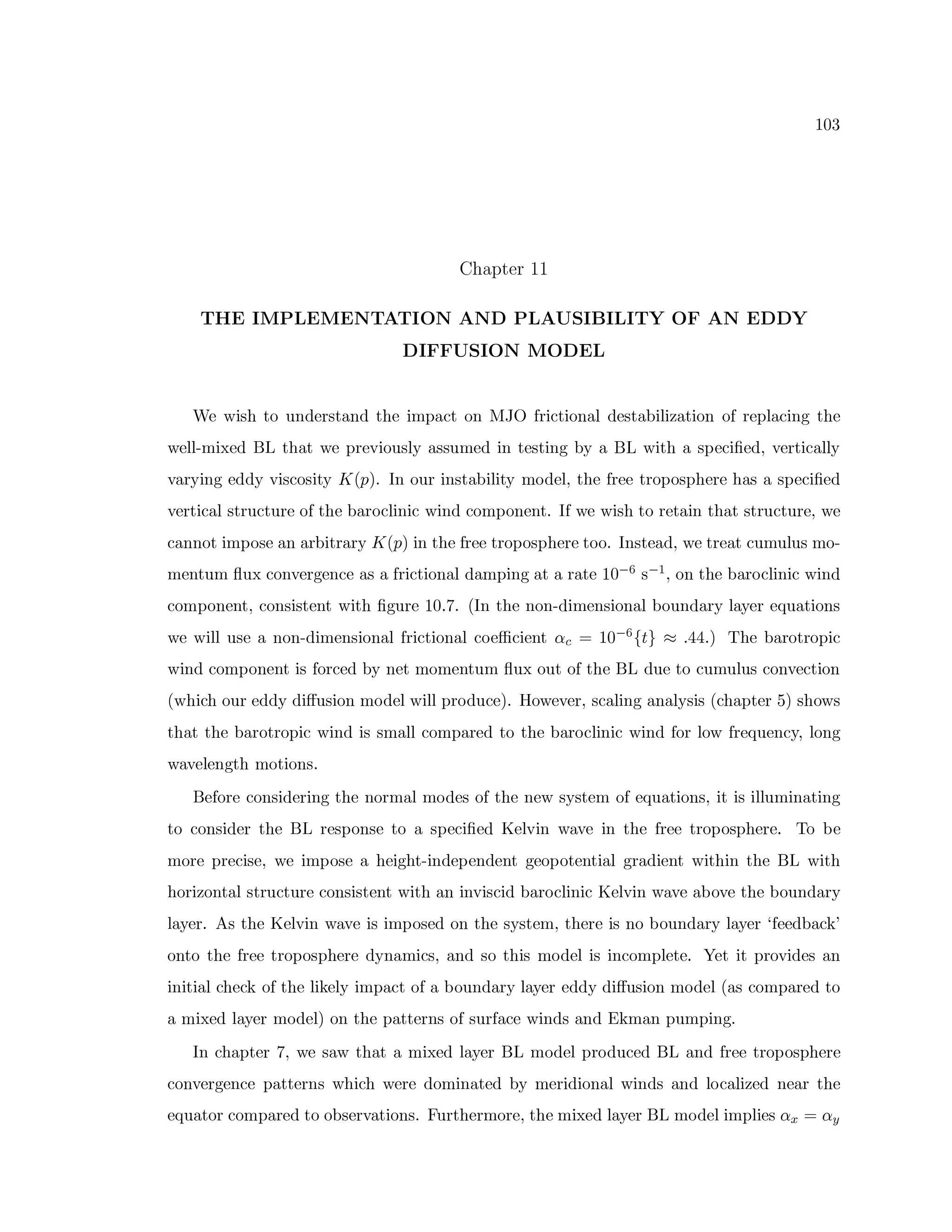 103

Chapter 11

THE IMPLEMENTATION AND PLAUSIBILITY OF AN EDDY DIFFUSION MODEL

We wish to understand the impact on MJO frictional destabilization of replacing the well-mixed BL that we previously assumed in testing by a BL with a specified, vertically varying eddy viscosity $K(p)$. In our instability model, the free troposphere has a specified vertical structure of the baroclinic wind component. If we wish to retain that structure, we cannot impose an arbitrary $K(p)$ in the free troposphere too. Instead, we treat cumulus momentum flux convergence as a frictional damping at a rate $10^{-6}$ s$^{-1}$, on the baroclinic wind component, consistent with figure 10.7. (In the non-dimensional boundary layer equations we will use a non-dimensional frictional coefficient $\alpha_c = 10^{-6}\{t\} \approx .44$.) The barotropic wind component is forced by net momentum flux out of the BL due to cumulus convection (which our eddy diffusion model will produce). However, scaling analysis (chapter 5) shows that the barotropic wind is small compared to the baroclinic wind for low frequency, long wavelength motions.

Before considering the normal modes of the new system of equations, it is illuminating to consider the BL response to a specified Kelvin wave in the free troposphere. To be more precise, we impose a height-independent geopotential gradient within the BL with horizontal structure consistent with an inviscid baroclinic Kelvin wave above the boundary layer. As the Kelvin wave is imposed on the system, there is no boundary layer ‘feedback’ onto the free troposphere dynamics, and so this model is incomplete. Yet it provides an initial check of the likely impact of a boundary layer eddy diffusion model (as compared to a mixed layer model) on the patterns of surface winds and Ekman pumping.

In chapter 7, we saw that a mixed layer BL model produced BL and free troposphere convergence patterns which were dominated by meridional winds and localized near the equator compared to observations. Furthermore, the mixed layer BL model implies $\alpha_x = \alpha_y$